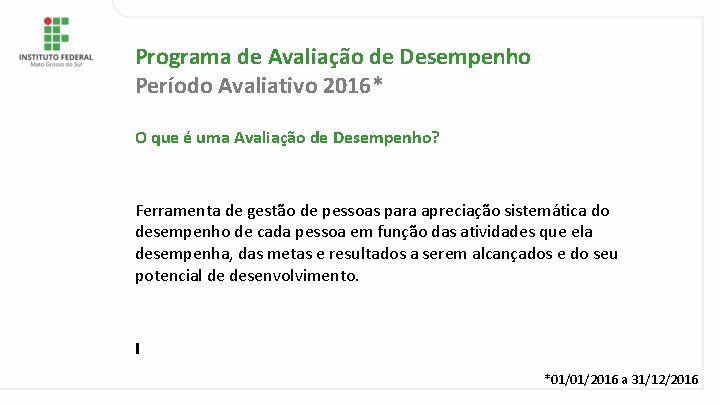 INSTITUTO FEDERAL
Mato Grosso do Sul

Programa de Avaliação de Desempenho
Período Avaliativo 2016*

O que é uma Avaliação de Desempenho?

Ferramenta de gestão de pessoas para apreciação sistemática do desempenho de cada pessoa em função das atividades que ela desempenha, das metas e resultados a serem alcançados e do seu potencial de desenvolvimento.

*01/01/2016 a 31/12/2016